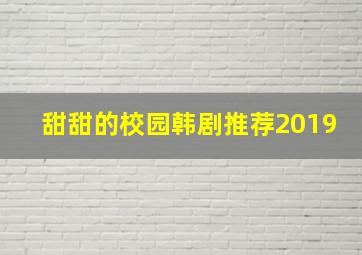 甜甜的校园韩剧推荐2019